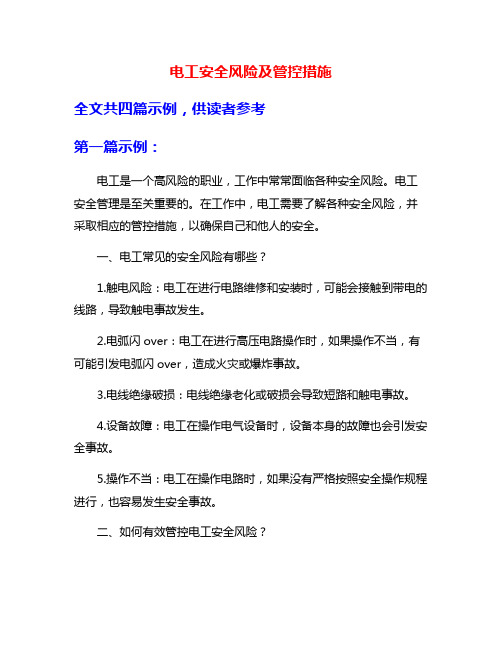 电工安全风险及管控措施

全文共四篇示例，供读者参考

第一篇示例：

电工是一个高风险的职业，工作中常常面临各种安全风险。电工安全管理是至关重要的。在工作中，电工需要了解各种安全风险，并采取相应的管控措施，以确保自己和他人的安全。

一、电工常见的安全风险有哪些？

1.触电风险：电工在进行电路维修和安装时，可能会接触到带电的线路，导致触电事故发生。

2.电弧闪 over：电工在进行高压电路操作时，如果操作不当，有可能引发电弧闪 over，造成火灾或爆炸事故。

3.电线绝缘破损：电线绝缘老化或破损会导致短路和触电事故。

4.设备故障：电工在操作电气设备时，设备本身的故障也会引发安全事故。

5.操作不当：电工在操作电路时，如果没有严格按照安全操作规程进行，也容易发生安全事故。

二、如何有效管控电工安全风险？